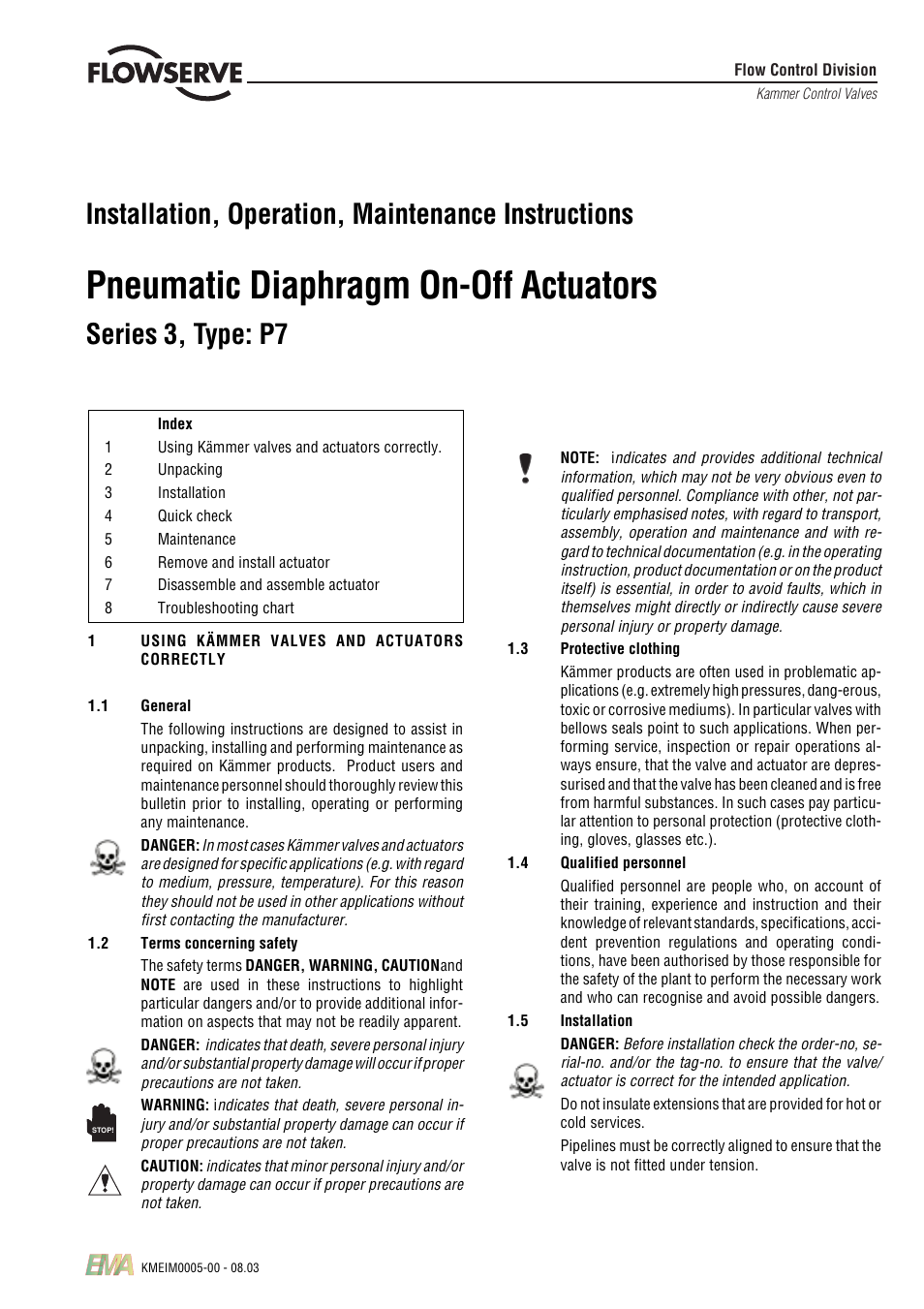 FLOWSERVE

Flow Control Division
Kammer Control Valves

Installation, Operation, Maintenance Instructions

Pneumatic Diaphragm On-Off Actuators

Series 3, Type: P7

| | Index |
|---|---|
| 1 | Using Kämmer valves and actuators correctly. |
| 2 | Unpacking |
| 3 | Installation |
| 4 | Quick check |
| 5 | Maintenance |
| 6 | Remove and install actuator |
| 7 | Disassemble and assemble actuator |
| 8 | Troubleshooting chart |

1 USING KÄMMER VALVES AND ACTUATORS CORRECTLY

1.1 General

The following instructions are designed to assist in unpacking, installing and performing maintenance as required on Kämmer products. Product users and maintenance personnel should thoroughly review this bulletin prior to installing, operating or performing any maintenance.

DANGER: In most cases Kämmer valves and actuators are designed for specific applications (e.g. with regard to medium, pressure, temperature). For this reason they should not be used in other applications without first contacting the manufacturer.

1.2 Terms concerning safety

The safety terms DANGER, WARNING, CAUTIONand NOTE are used in these instructions to highlight particular dangers and/or to provide additional information on aspects that may not be readily apparent.

DANGER: indicates that death, severe personal injury and/or substantial property damage will occur if proper precautions are not taken.

STOP!

WARNING: indicates that death, severe personal injury and/or substantial property damage can occur if proper precautions are not taken.

CAUTION: indicates that minor personal injury and/or property damage can occur if proper precautions are not taken.

NOTE: indicates and provides additional technical information, which may not be very obvious even to qualified personnel. Compliance with other, not particularly emphasised notes, with regard to transport, assembly, operation and maintenance and with regard to technical documentation (e.g. in the operating instruction, product documentation or on the product itself) is essential, in order to avoid faults, which in themselves might directly or indirectly cause severe personal injury or property damage.

1.3 Protective clothing

Kämmer products are often used in problematic applications (e.g. extremely high pressures, dang-erous, toxic or corrosive mediums). In particular valves with bellows seals point to such applications. When performing service, inspection or repair operations always ensure, that the valve and actuator are depressurised and that the valve has been cleaned and is free from harmful substances. In such cases pay particular attention to personal protection (protective clothing, gloves, glasses etc.).

1.4 Qualified personnel

Qualified personnel are people who, on account of their training, experience and instruction and their knowledge of relevant standards, specifications, accident prevention regulations and operating conditions, have been authorised by those responsible for the safety of the plant to perform the necessary work and who can recognise and avoid possible dangers.

1.5 Installation

DANGER: Before installation check the order-no, serial-no. and/or the tag-no. to ensure that the valve/ actuator is correct for the intended application.

Do not insulate extensions that are provided for hot or cold services.

Pipelines must be correctly aligned to ensure that the valve is not fitted under tension.

EMA KMEIM0005-00 - 08.03